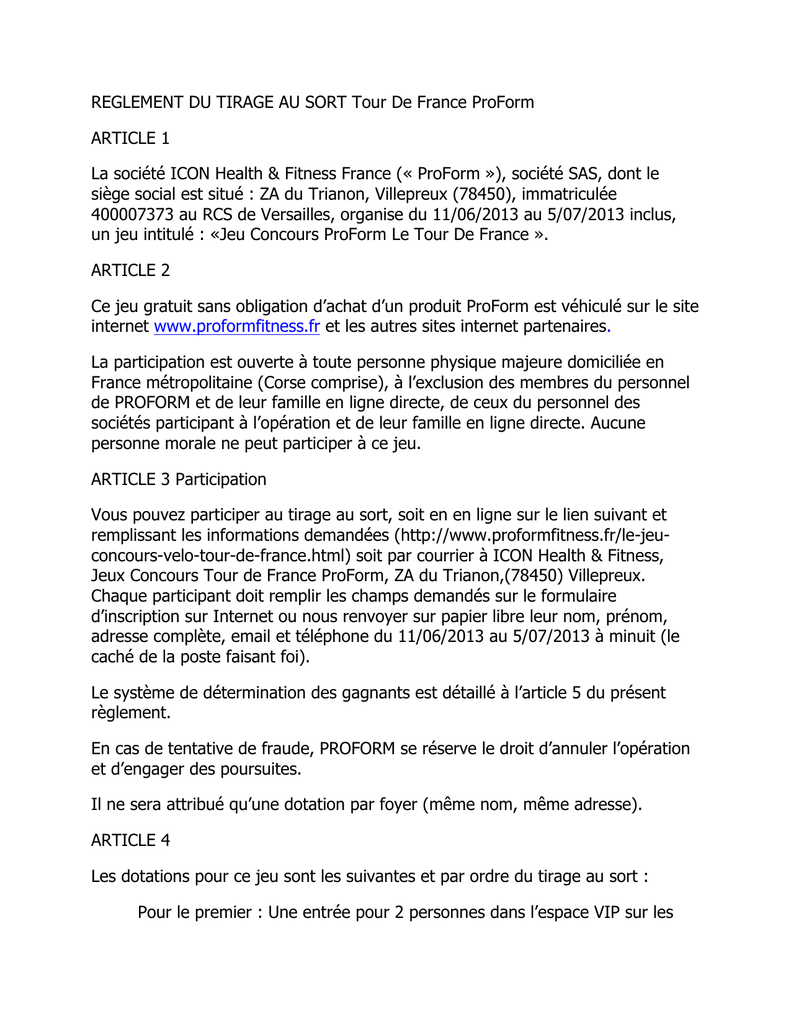 REGLEMENT DU TIRAGE AU SORT Tour De France ProForm

ARTICLE 1

La société ICON Health & Fitness France (« ProForm »), société SAS, dont le siège social est situé : ZA du Trianon, Villepreux (78450), immatriculée 400007373 au RCS de Versailles, organise du 11/06/2013 au 5/07/2013 inclus, un jeu intitulé : «Jeu Concours ProForm Le Tour De France ».

ARTICLE 2

Ce jeu gratuit sans obligation d'achat d'un produit ProForm est véhiculé sur le site internet www.proformfitness.fr et les autres sites internet partenaires.

La participation est ouverte à toute personne physique majeure domiciliée en France métropolitaine (Corse comprise), à l'exclusion des membres du personnel de PROFORM et de leur famille en ligne directe, de ceux du personnel des sociétés participant à l'opération et de leur famille en ligne directe. Aucune personne morale ne peut participer à ce jeu.

ARTICLE 3 Participation

Vous pouvez participer au tirage au sort, soit en en ligne sur le lien suivant et remplissant les informations demandées (http://www.proformfitness.fr/le-jeu-concours-velo-tour-de-france.html) soit par courrier à ICON Health & Fitness, Jeux Concours Tour de France ProForm, ZA du Trianon,(78450) Villepreux. Chaque participant doit remplir les champs demandés sur le formulaire d'inscription sur Internet ou nous renvoyer sur papier libre leur nom, prénom, adresse complète, email et téléphone du 11/06/2013 au 5/07/2013 à minuit (le caché de la poste faisant foi).

Le système de détermination des gagnants est détaillé à l'article 5 du présent règlement.

En cas de tentative de fraude, PROFORM se réserve le droit d'annuler l'opération et d'engager des poursuites.

Il ne sera attribué qu'une dotation par foyer (même nom, même adresse).

ARTICLE 4

Les dotations pour ce jeu sont les suivantes et par ordre du tirage au sort :

Pour le premier : Une entrée pour 2 personnes dans l'espace VIP sur les